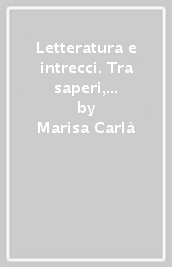 Letteratura e intrecci. Tra saperi,...
by
Marisa Carlà